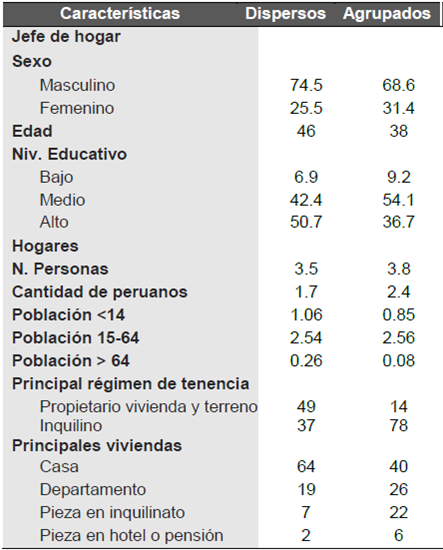 | Características | Dispersos | Agrupados |
|---|---|---|
| Jefe de hogar | | |
| Sexo | | |
| Masculino | 74.5 | 68.6 |
| Femenino | 25.5 | 31.4 |
| Edad | 46 | 38 |
| Niv. Educativo | | |
| Bajo | 6.9 | 9.2 |
| Medio | 42.4 | 54.1 |
| Alto | 50.7 | 36.7 |
| Hogares | | |
| N. Personas | 3.5 | 3.8 |
| Cantidad de peruanos | 1.7 | 2.4 |
| Población <14 | 1.06 | 0.85 |
| Población 15-64 | 2.54 | 2.56 |
| Población > 64 | 0.26 | 0.08 |
| Principal régimen de tenencia | | |
| Propietario vivienda y terreno | 49 | 14 |
| Inquilino | 37 | 78 |
| Principales viviendas | | |
| Casa | 64 | 40 |
| Departamento | 19 | 26 |
| Pieza en inquilinato | 7 | 22 |
| Pieza en hotel o pensión | 2 | 6 |